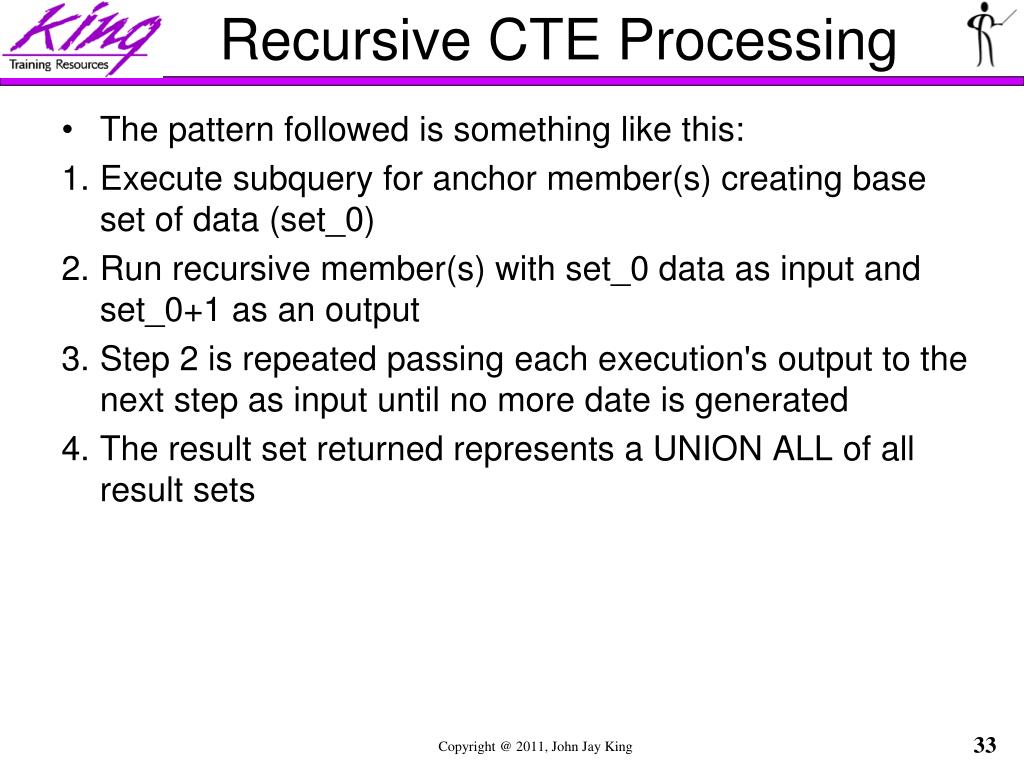 King
Training Resources

Recursive CTE Processing

• The pattern followed is something like this:
1. Execute subquery for anchor member(s) creating base set of data (set_0)
2. Run recursive member(s) with set_0 data as input and set_0+1 as an output
3. Step 2 is repeated passing each execution's output to the next step as input until no more date is generated
4. The result set returned represents a UNION ALL of all result sets

Copyright @ 2011, John Jay King

33